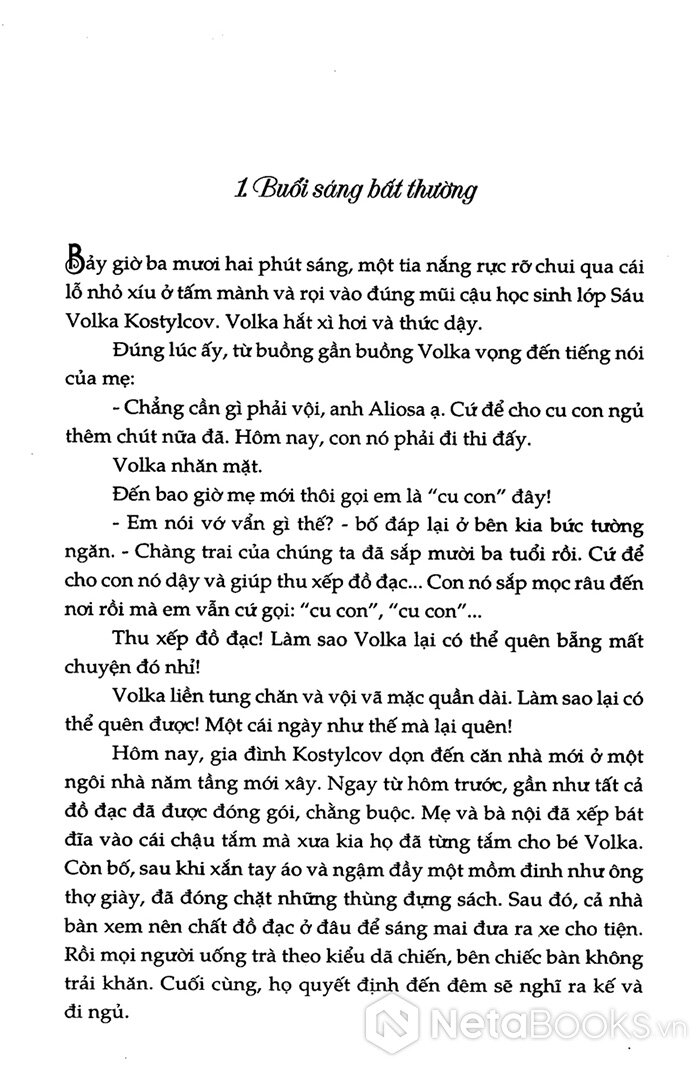 1. Buổi sáng bất thường

Bảy giờ ba mươi hai phút sáng, một tia nắng rực rỡ chui qua cái lỗ nhỏ xíu ở tấm mành và rọi vào đúng mũi cậu học sinh lớp Sáu Volka Kostylcov. Volka hắt xì hơi và thức dậy.

Đúng lúc ấy, từ buồng gần buồng Volka vọng đến tiếng nói của mẹ:

- Chẳng cần gì phải vội, anh Aliosa ạ. Cứ để cho cu con ngủ thêm chút nữa đã. Hôm nay, con nó phải đi thi đấy.

Volka nhăn mặt.

Đến bao giờ mẹ mới thôi gọi em là "cu con" đây!

- Em nói vớ vẩn gì thế? - bố đáp lại ở bên kia bức tường ngăn. - Chàng trai của chúng ta đã sắp mười ba tuổi rồi. Cứ để cho con nó dậy và giúp thu xếp đồ đạc... Con nó sắp mọc râu đến nơi rồi mà em vẫn cứ gọi: "cu con", "cu con"...

Thu xếp đồ đạc! Làm sao Volka lại có thể quên bẵng mất chuyện đó nhỉ!

Volka liền tung chăn và vội vã mặc quần dài. Làm sao lại có thể quên được! Một cái ngày như thế mà lại quên!

Hôm nay, gia đình Kostylcov dọn đến căn nhà mới ở một ngôi nhà năm tầng mới xây. Ngay từ hôm trước, gần như tất cả đồ đạc đã được đóng gói, chằng buộc. Mẹ và bà nội đã xếp bát đĩa vào cái chậu tắm mà xưa kia họ đã từng tắm cho bé Volka. Còn bố, sau khi xắn tay áo và ngậm đầy một mồm đinh như ông thợ giày, đã đóng chặt những thùng đựng sách. Sau đó, cả nhà bàn xem nên chất đồ đạc ở đâu để sáng mai đưa ra xe cho tiện. Rồi mọi người uống trà theo kiểu dã chiến, bên chiếc bàn không trải khăn. Cuối cùng, họ quyết định đến đêm sẽ nghĩ ra kế và đi ngủ.

NetaBooks.vn